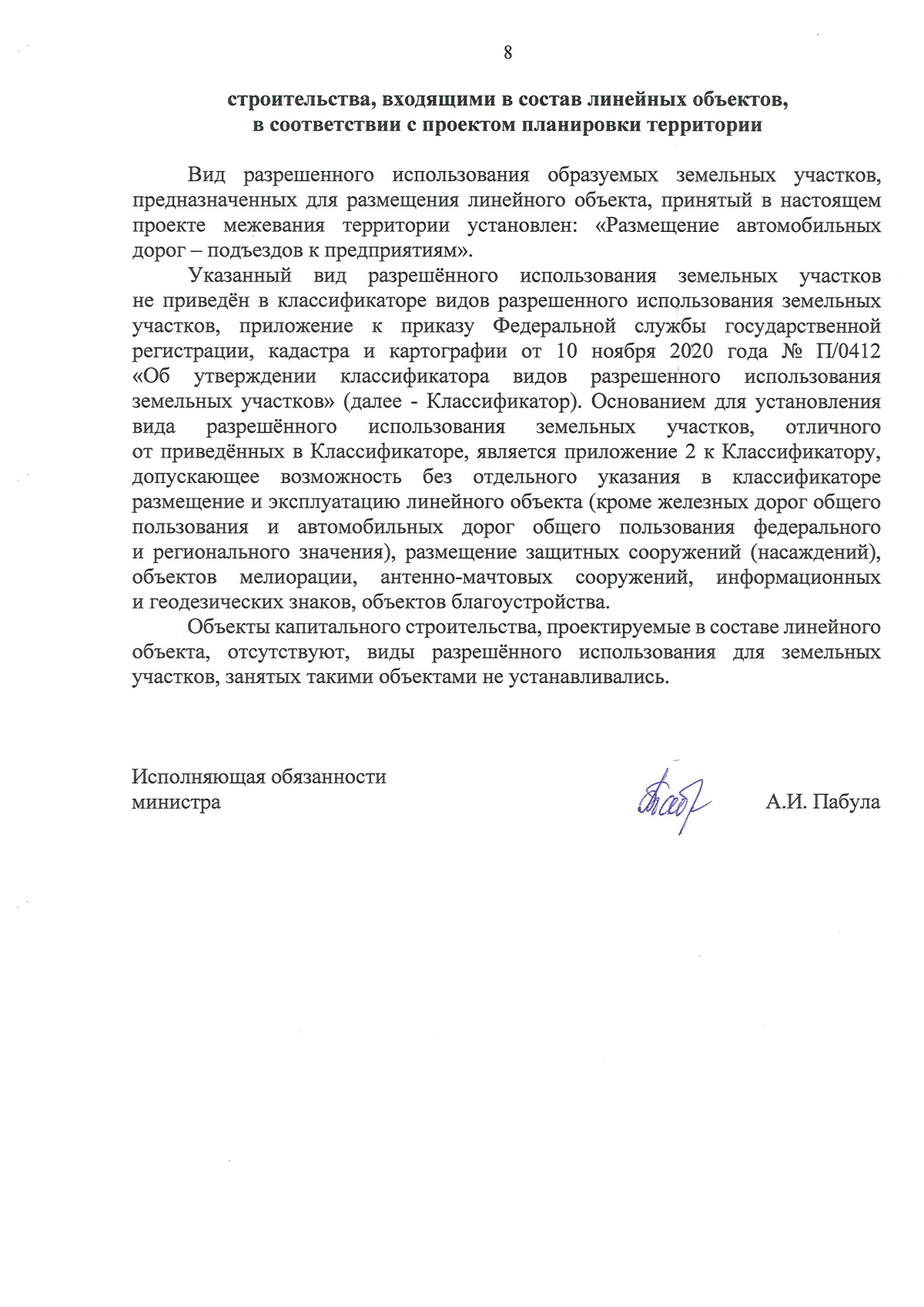 8

строительства, входящими в состав линейных объектов, в соответствии с проектом планировки территории

Вид разрешенного использования образуемых земельных участков, предназначенных для размещения линейного объекта, принятый в настоящем проекте межевания территории установлен: «Размещение автомобильных дорог – подъездов к предприятиям».

Указанный вид разрешённого использования земельных участков не приведён в классификаторе видов разрешенного использования земельных участков, приложение к приказу Федеральной службы государственной регистрации, кадастра и картографии от 10 ноября 2020 года № П/0412 «Об утверждении классификатора видов разрешенного использования земельных участков» (далее - Классификатор). Основанием для установления вида разрешённого использования земельных участков, отличного от приведённых в Классификаторе, является приложение 2 к Классификатору, допускающее возможность без отдельного указания в классификаторе размещение и эксплуатацию линейного объекта (кроме железных дорог общего пользования и автомобильных дорог общего пользования федерального и регионального значения), размещение защитных сооружений (насаждений), объектов мелиорации, антенно-мачтовых сооружений, информационных и геодезических знаков, объектов благоустройства.

Объекты капитального строительства, проектируемые в составе линейного объекта, отсутствуют, виды разрешённого использования для земельных участков, занятых такими объектами не устанавливались.

Исполняющая обязанности министра

А.И. Пабула